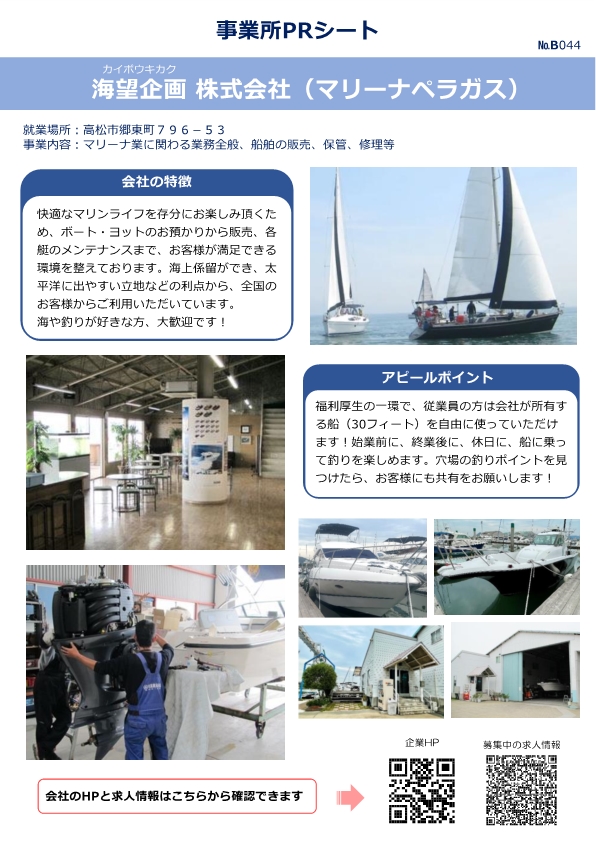 事業所PRシート

No.B044

カイボウキカク
海望企画 株式会社（マリーナペラガス）

就業場所：高松市郷東町７９６－５３
事業内容：マリーナ業に関わる業務全般、船舶の販売、保管、修理等

会社の特徴

快適なマリンライフを存分にお楽しみ頂くため、ボート・ヨットのお預かりから販売、各艇のメンテナンスまで、お客様が満足できる環境を整えております。海上係留ができ、太平洋に出やすい立地などの利点から、全国のお客様からご利用いただいています。
海や釣りが好きな方、大歓迎です！

アピールポイント

福利厚生の一環で、従業員の方は会社が所有する船（30フィート）を自由に使っていただけます！始業前に、終業後に、休日に、船に乗って釣りを楽しめます。穴場の釣りポイントを見つけたら、お客様にも共有をお願いします！

会社のHPと求人情報はこちらから確認できます

企業HP

募集中の求人情報